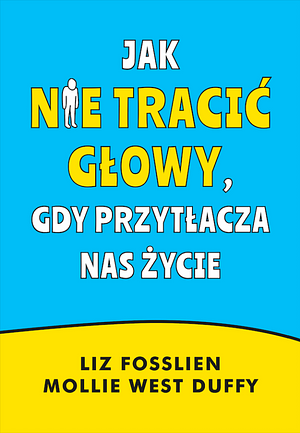 JAK
NIE TRACIĆ
GŁOWY,
GDY PRZYTŁACZA
NAS ŻYCIE

LIZ FOSSLIEN
MOLLIE WEST DUFFY